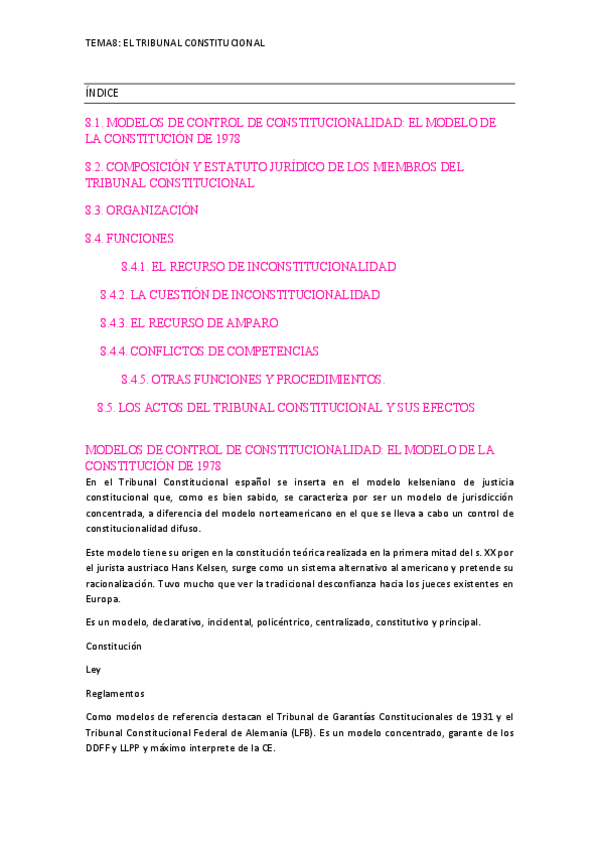 TEMA8: EL TRIBUNAL CONSTITUCIONAL

ÍNDICE

8.1. MODELOS DE CONTROL DE CONSTITUCIONALIDAD: EL MODELO DE LA CONSTITUCIÓN DE 1978

8.2. COMPOSICIÓN Y ESTATUTO JURÍDICO DE LOS MIEMBROS DEL TRIBUNAL CONSTITUCIONAL

8.3. ORGANIZACIÓN

8.4. FUNCIONES

8.4.1. EL RECURSO DE INCONSTITUCIONALIDAD

8.4.2. LA CUESTIÓN DE INCONSTITUCIONALIDAD

8.4.3. EL RECURSO DE AMPARO

8.4.4. CONFLICTOS DE COMPETENCIAS

8.4.5. OTRAS FUNCIONES Y PROCEDIMIENTOS.

8.5. LOS ACTOS DEL TRIBUNAL CONSTITUCIONAL Y SUS EFECTOS

MODELOS DE CONTROL DE CONSTITUCIONALIDAD: EL MODELO DE LA CONSTITUCIÓN DE 1978

En el Tribunal Constitucional español se inserta en el modelo kelseniano de justicia constitucional que, como es bien sabido, se caracteriza por ser un modelo de jurisdicción concentrada, a diferencia del modelo norteamericano en el que se lleva a cabo un control de constitucionalidad difuso.

Este modelo tiene su origen en la constitución teórica realizada en la primera mitad del s. XX por el jurista austriaco Hans Kelsen, surge como un sistema alternativo al americano y pretende su racionalización. Tuvo mucho que ver la tradicional desconfianza hacia los jueces existentes en Europa.

Es un modelo, declarativo, incidental, policéntrico, centralizado, constitutivo y principal.

Constitución

Ley

Reglamentos

Como modelos de referencia destacan el Tribunal de Garantías Constitucionales de 1931 y el Tribunal Constitucional Federal de Alemania (LFB). Es un modelo concentrado, garante de los DDFF y LLPP y máximo interprete de la CE.